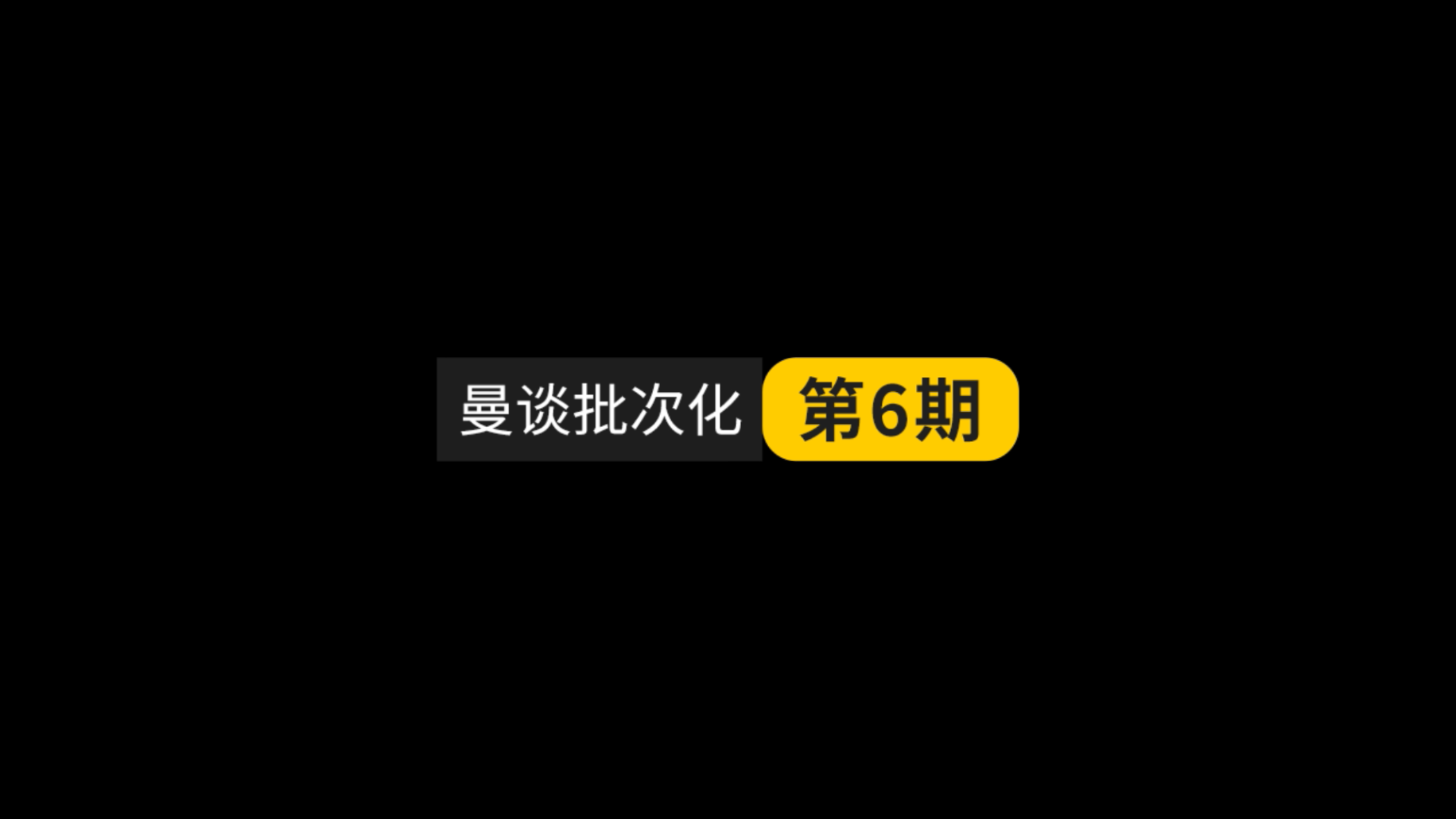 曼谈批次化 第6期